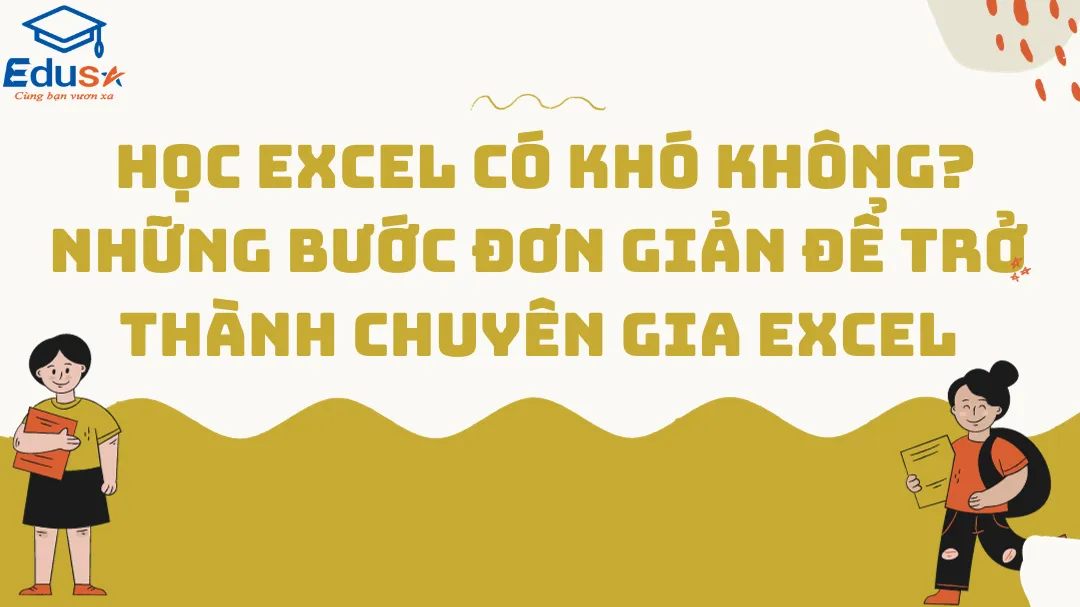 Edusa
Cùng bạn vươn xa

HỌC EXCEL CÓ KHÓ KHÔNG? NHỮNG BƯỚC ĐƠN GIẢN ĐỂ TRỞ THÀNH CHUYÊN GIA EXCEL